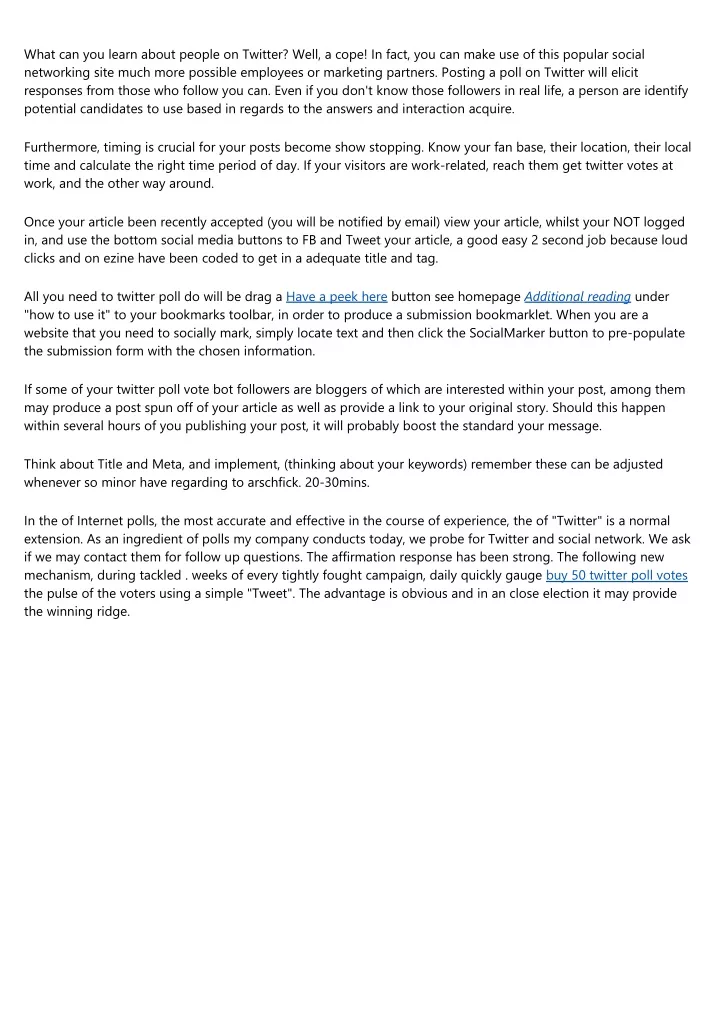 What can you learn about people on Twitter? Well, a cope! In fact, you can make use of this popular social networking site much more possible employees or marketing partners. Posting a poll on Twitter will elicit responses from those who follow you can. Even if you don't know those followers in real life, a person are identify potential candidates to use based in regards to the answers and interaction acquire.

Furthermore, timing is crucial for your posts become show stopping. Know your fan base, their location, their local time and calculate the right time period of day. If your visitors are work-related, reach them get twitter votes at work, and the other way around.

Once your article been recently accepted (you will be notified by email) view your article, whilst your NOT logged in, and use the bottom social media buttons to FB and Tweet your article, a good easy 2 second job because loud clicks and on ezine have been coded to get in a adequate title and tag.

All you need to twitter poll do will be drag a Have a peek here button see homepage Additional reading under "how to use it" to your bookmarks toolbar, in order to produce a submission bookmarklet. When you are a website that you need to socially mark, simply locate text and then click the SocialMarker button to pre-populate the submission form with the chosen information.

If some of your twitter poll vote bot followers are bloggers of which are interested within your post, among them may produce a post spun off of your article as well as provide a link to your original story. Should this happen within several hours of you publishing your post, it will probably boost the standard your message.

Think about Title and Meta, and implement, (thinking about your keywords) remember these can be adjusted whenever so minor have regarding to arschfick. 20-30mins.

In the of Internet polls, the most accurate and effective in the course of experience, the of "Twitter" is a normal extension. As an ingredient of polls my company conducts today, we probe for Twitter and social network. We ask if we may contact them for follow up questions. The affirmation response has been strong. The following new mechanism, during tackled . weeks of every tightly fought campaign, daily quickly gauge buy 50 twitter poll votes the pulse of the voters using a simple "Tweet". The advantage is obvious and in an close election it may provide the winning ridge.